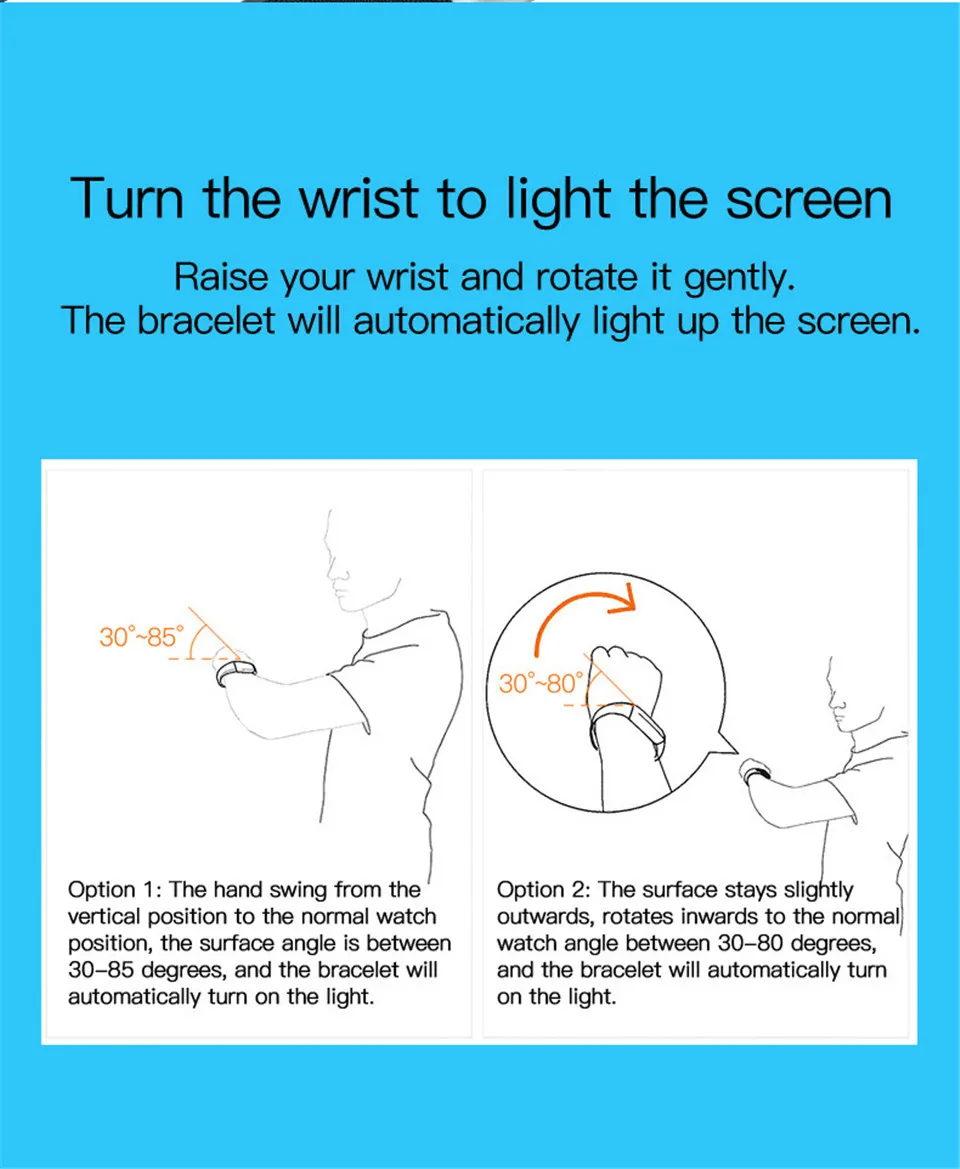 Turn the wrist to light the screen

Raise your wrist and rotate it gently.
The bracelet will automatically light up the screen.

30°~85°

Option 1: The hand swing from the vertical position to the normal watch position, the surface angle is between 30–85 degrees, and the bracelet will automatically turn on the light.

30°~80°

Option 2: The surface stays slightly outwards, rotates inwards to the normal watch angle between 30–80 degrees, and the bracelet will automatically turn on the light.